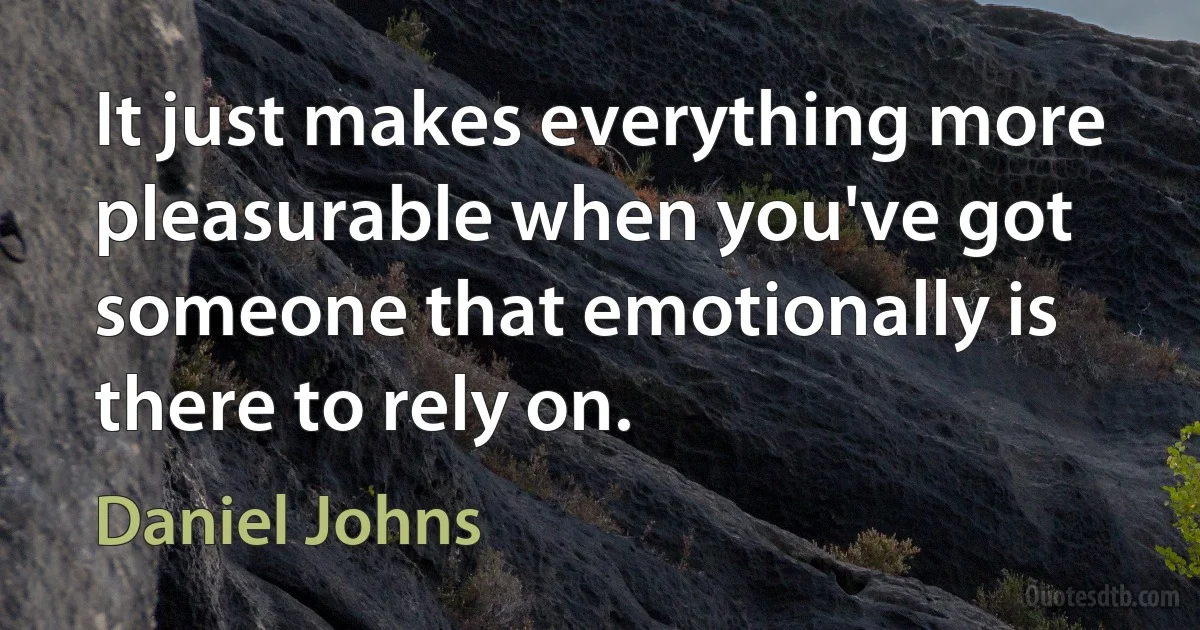 It just makes everything more pleasurable when you've got someone that emotionally is there to rely on.

Daniel Johns

Quotesdtb.com